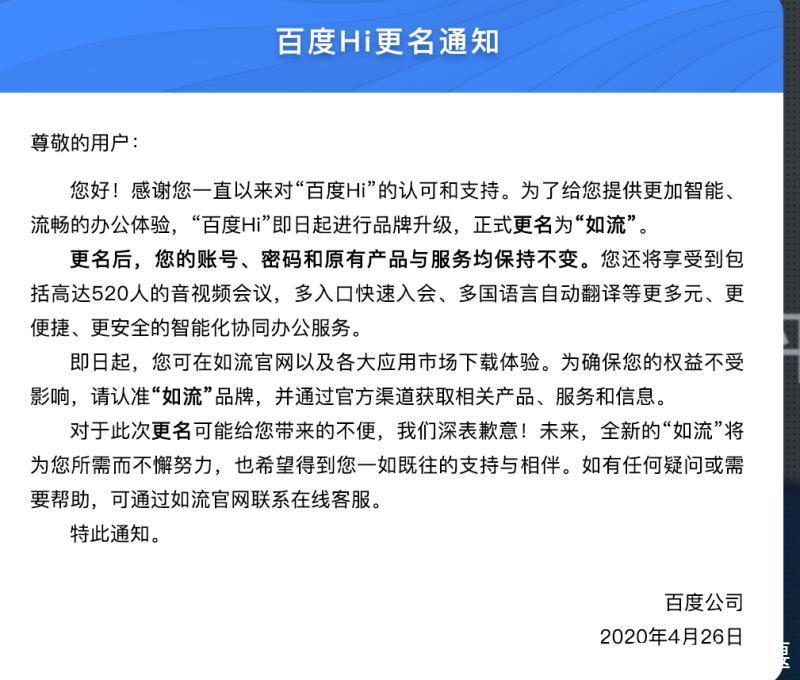 百度Hi更名通知

尊敬的用户：

您好！感谢您一直以来对“百度Hi”的认可和支持。为了给您提供更加智能、流畅的办公体验，“百度Hi”即日起进行品牌升级，正式更名为“如流”。

更名后，您的账号、密码和原有产品与服务均保持不变。您还将享受到包括高达520人的音视频会议，多入口快速入会、多国语言自动翻译等更多元、更便捷、更安全的智能化协同办公服务。

即日起，您可在如流官网以及各大应用市场下载体验。为确保您的权益不受影响，请认准“如流”品牌，并通过官方渠道获取相关产品、服务和信息。

对于此次更名可能给您带来的不便，我们深表歉意！未来，全新的“如流”将为您所需而不懈努力，也希望得到您一如既往的支持与相伴。如有任何疑问或需要帮助，可通过如流官网联系在线客服。

特此通知。

百度公司
2020年4月26日